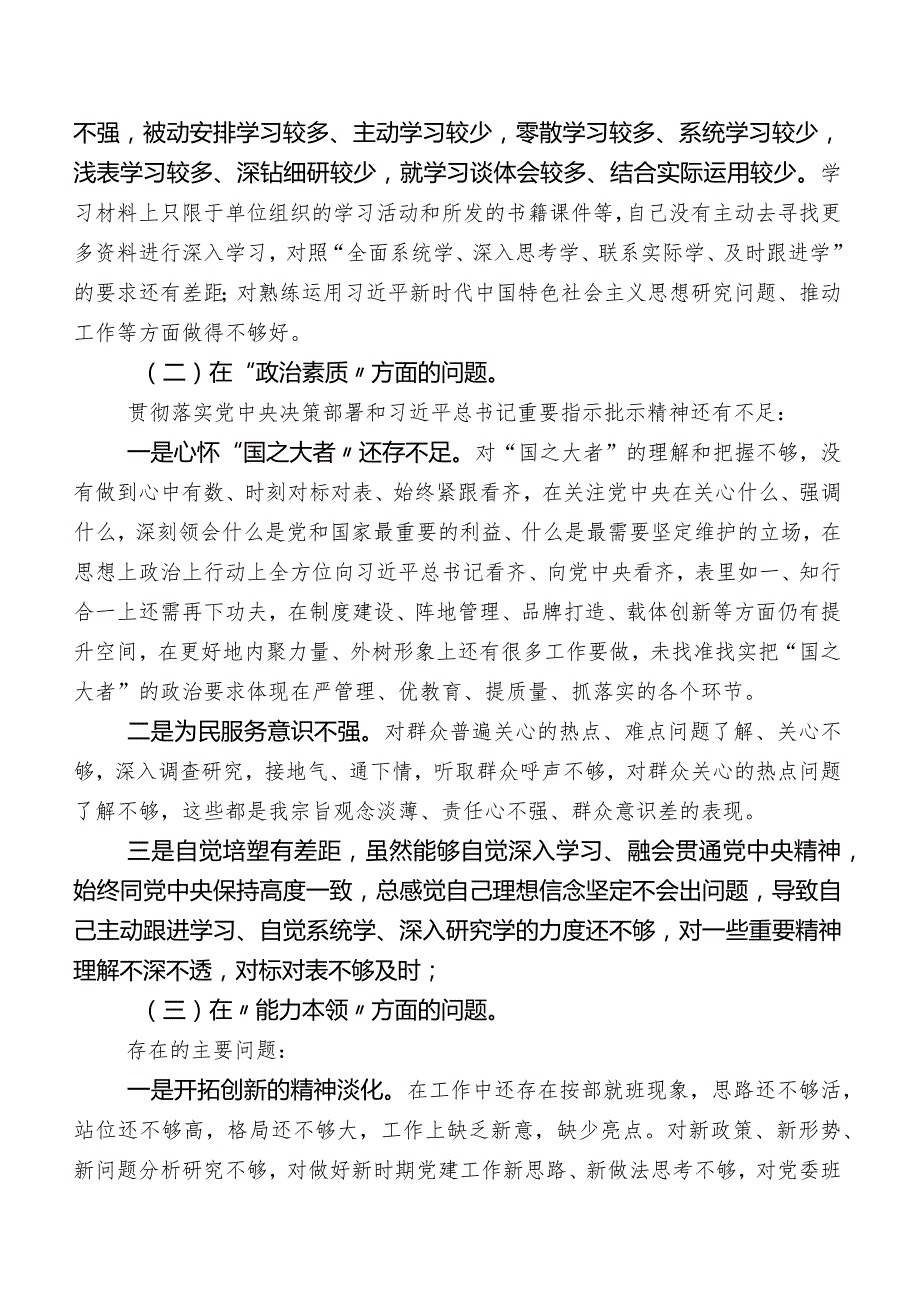 不强，被动安排学习较多、主动学习较少，零散学习较多、系统学习较少，浅表学习较多、深钻细研较少，就学习谈体会较多、结合实际运用较少。学习材料上只限于单位组织的学习活动和所发的书籍课件等，自己没有主动去寻找更多资料进行深入学习，对照“全面系统学、深入思考学、联系实际学、及时跟进学”的要求还有差距；对熟练运用习近平新时代中国特色社会主义思想研究问题、推动工作等方面做得不够好。

（二）在“政治素质〃方面的问题。

贯彻落实党中央决策部署和习近平总书记重要指示批示精神还有不足：

一是心怀“国之大者〃还存不足。对“国之大者”的理解和把握不够，没有做到心中有数、时刻对标对表、始终紧跟看齐，在关注党中央在关心什么、强调什么，深刻领会什么是党和国家最重要的利益、什么是最需要坚定维护的立场，在思想上政治上行动上全方位向习近平总书记看齐、向党中央看齐，表里如一、知行合一上还需再下功夫，在制度建设、阵地管理、品牌打造、载体创新等方面仍有提升空间，在更好地内聚力量、外树形象上还有很多工作要做，未找准找实把“国之大者”的政治要求体现在严管理、优教育、提质量、抓落实的各个环节。

二是为民服务意识不强。对群众普遍关心的热点、难点问题了解、关心不够，深入调查研究，接地气、通下情，听取群众呼声不够，对群众关心的热点问题了解不够，这些都是我宗旨观念淡薄、责任心不强、群众意识差的表现。

三是自觉培塑有差距，虽然能够自觉深入学习、融会贯通党中央精神，始终同党中央保持高度一致，总感觉自己理想信念坚定不会出问题，导致自己主动跟进学习、自觉系统学、深入研究学的力度还不够，对一些重要精神理解不深不透，对标对表不够及时；

（三）在〃能力本领〃方面的问题。

存在的主要问题：

一是开拓创新的精神淡化。在工作中还存在按部就班现象，思路还不够活，站位还不够高，格局还不够大，工作上缺乏新意，缺少亮点。对新政策、新形势、新问题分析研究不够，对做好新时期党建工作新思路、新做法思考不够，对党委班